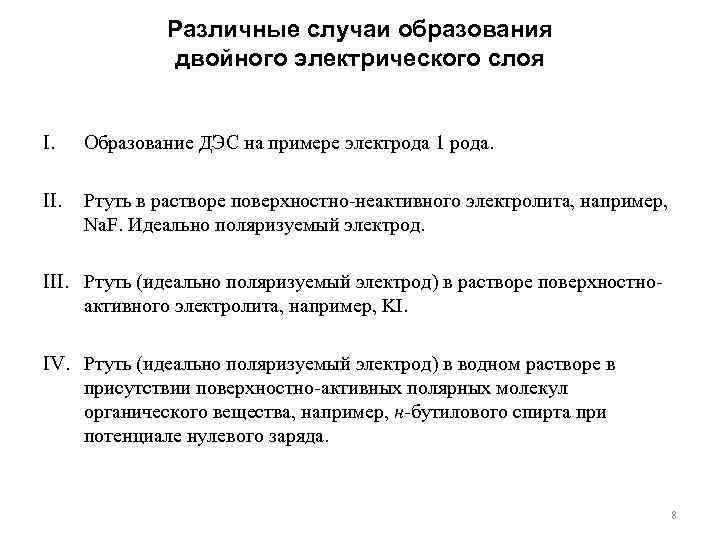 Различные случаи образования двойного электрического слоя

I. Образование ДЭС на примере электрода 1 рода.

II. Ртуть в растворе поверхностно-неактивного электролита, например, NaF. Идеально поляризуемый электрод.

III. Ртуть (идеально поляризуемый электрод) в растворе поверхностно-активного электролита, например, KI.

IV. Ртуть (идеально поляризуемый электрод) в водном растворе в присутствии поверхностно-активных полярных молекул органического вещества, например, н-бутилового спирта при потенциале нулевого заряда.

8